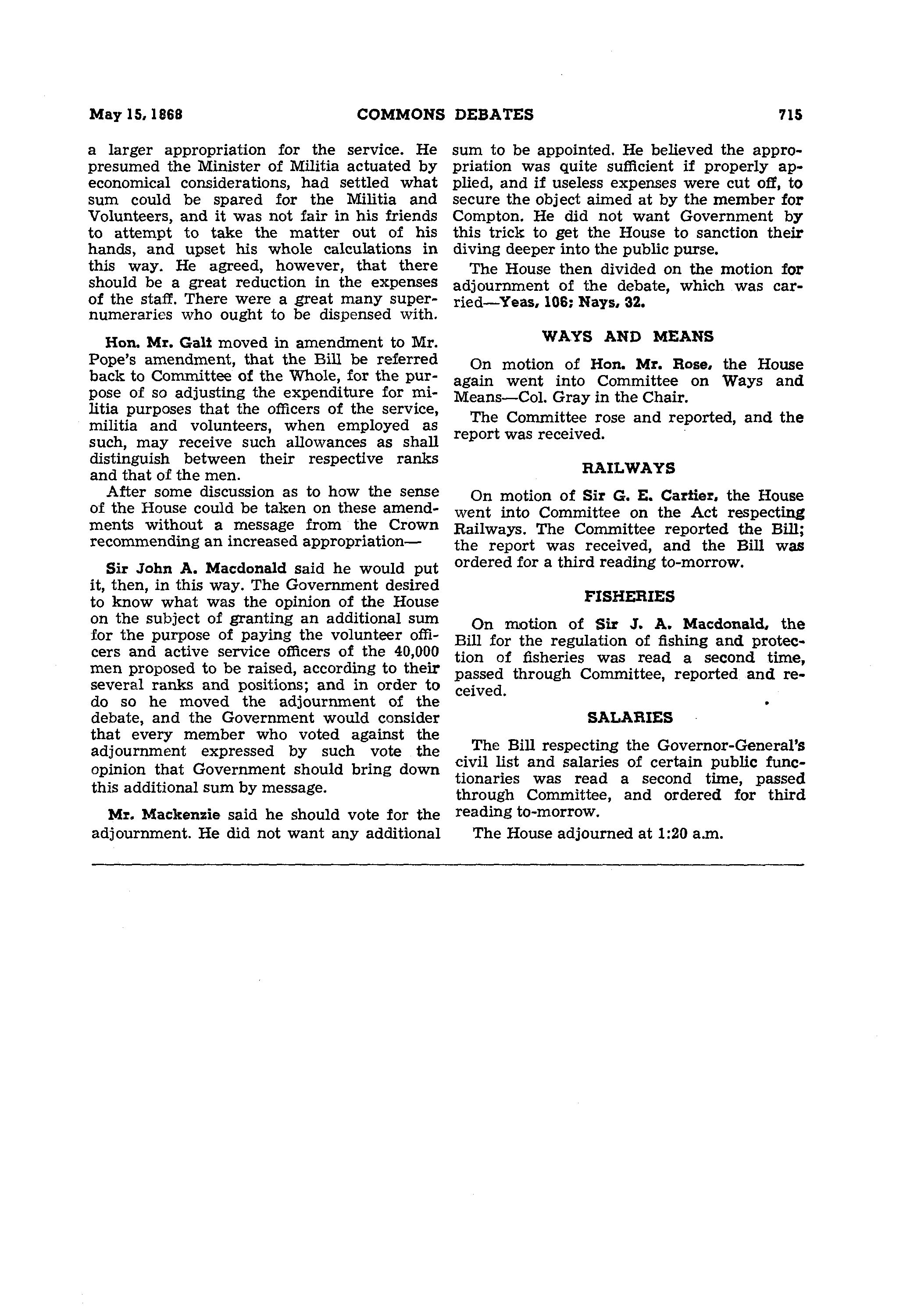 May 15, 1868 COMMONS DEBATES 715

a larger appropriation for the service. He presumed the Minister of Militia actuated by economical considerations, had settled what sum could be spared for the Militia and Volunteers, and it was not fair in his friends to attempt to take the matter out of his hands, and upset his whole calculations in this way. He agreed, however, that there should be a great reduction in the expenses of the staff. There were a great many supernumeraries who ought to be dispensed with.

Hon. Mr. Galt moved in amendment to Mr. Pope's amendment, that the Bill be referred back to Committee of the Whole, for the purpose of so adjusting the expenditure for militia purposes that the officers of the service, militia and volunteers, when employed as such, may receive such allowances as shall distinguish between their respective ranks and that of the men.

After some discussion as to how the sense of the House could be taken on these amendments without a message from the Crown recommending an increased appropriation—

Sir John A. Macdonald said he would put it, then, in this way. The Government desired to know what was the opinion of the House on the subject of granting an additional sum for the purpose of paying the volunteer officers and active service officers of the 40,000 men proposed to be raised, according to their several ranks and positions; and in order to do so he moved the adjournment of the debate, and the Government would consider that every member who voted against the adjournment expressed by such vote the opinion that Government should bring down this additional sum by message.

Mr. Mackenzie said he should vote for the adjournment. He did not want any additional sum to be appointed. He believed the appropriation was quite sufficient if properly applied, and if useless expenses were cut off, to secure the object aimed at by the member for Compton. He did not want Government by this trick to get the House to sanction their diving deeper into the public purse.

The House then divided on the motion for adjournment of the debate, which was carried—Yeas, 106; Nays, 32.

WAYS AND MEANS

On motion of Hon. Mr. Rose, the House again went into Committee on Ways and Means—Col. Gray in the Chair.

The Committee rose and reported, and the report was received.

RAILWAYS

On motion of Sir G. E. Cartier, the House went into Committee on the Act respecting Railways. The Committee reported the Bill; the report was received, and the Bill was ordered for a third reading to-morrow.

FISHERIES

On motion of Sir J. A. Macdonald, the Bill for the regulation of fishing and protection of fisheries was read a second time, passed through Committee, reported and received.

SALARIES

The Bill respecting the Governor-General's civil list and salaries of certain public functionaries was read a second time, passed through Committee, and ordered for third reading to-morrow.

The House adjourned at 1:20 a.m.